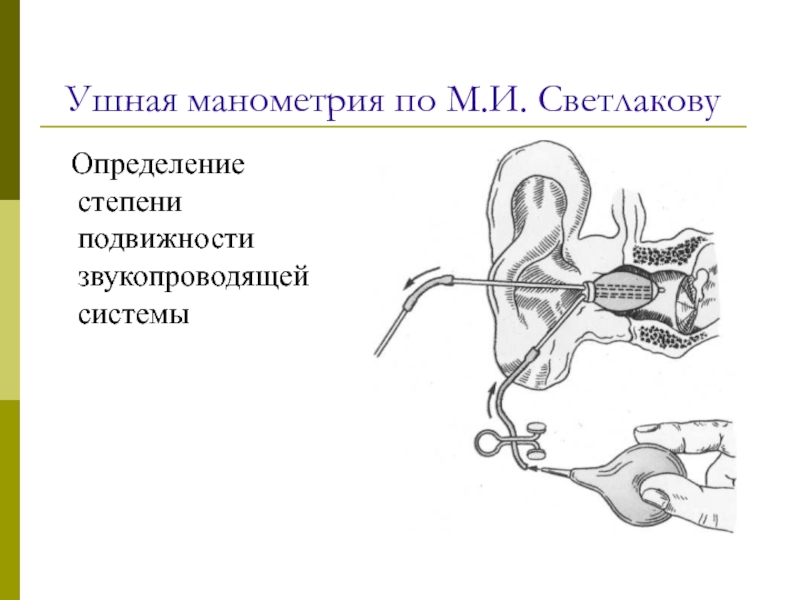 Ушная манометрия по М.И. Светлакову

Определение степени подвижности звукопроводящей системы